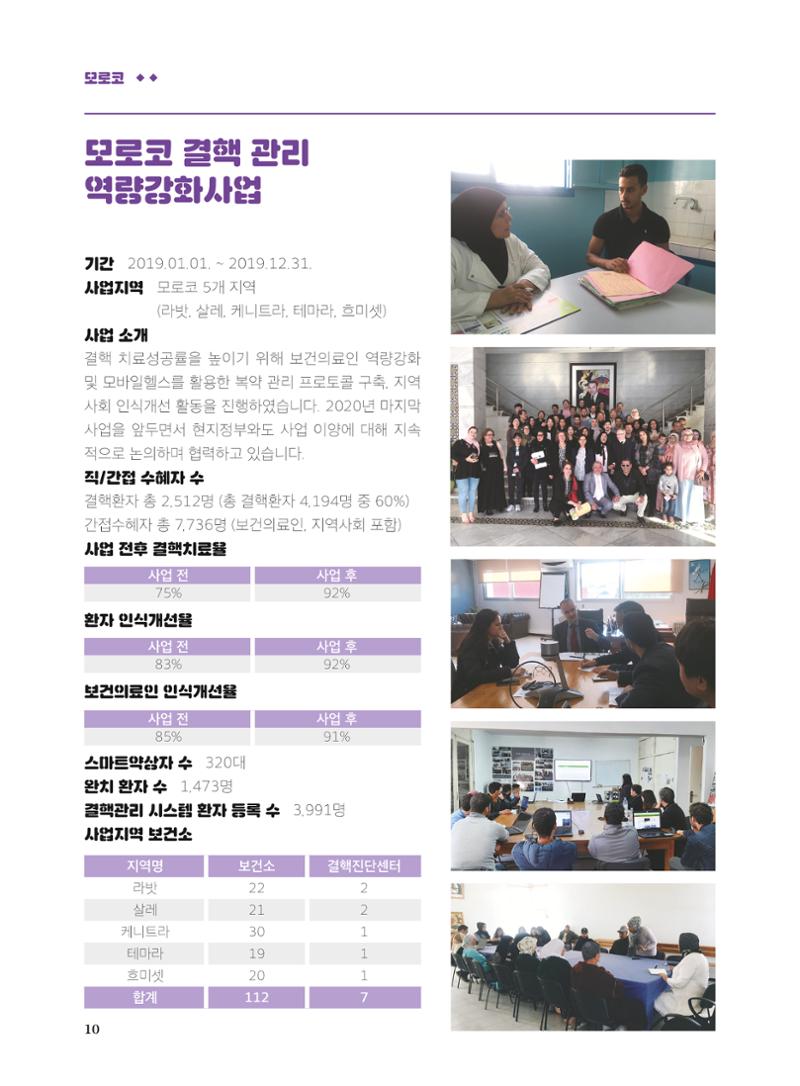 모로코 ◆◆

모로코 결핵 관리 역량강화사업

기간 2019.01.01. ~ 2019.12.31.
사업지역 모로코 5개 지역 (라밧, 살레, 케니트라, 테마라, 흐미셋)

사업 소개
결핵 치료성공률을 높이기 위해 보건의료인 역량강화 및 모바일헬스를 활용한 복약 관리 프로토콜 구축, 지역사회 인식개선 활동을 진행하였습니다. 2020년 마지막 사업을 앞두면서 현지정부와도 사업 이양에 대해 지속적으로 논의하며 협력하고 있습니다.

직/간접 수혜자 수
결핵환자 총 2,512명 (총 결핵환자 4,194명 중 60%)
간접수혜자 총 7,736명 (보건의료인, 지역사회 포함)

사업 전후 결핵치료율

| 사업 전 | 사업 후 |
|---|---|
| 75% | 92% |

환자 인식개선율

| 사업 전 | 사업 후 |
|---|---|
| 83% | 92% |

보건의료인 인식개선율

| 사업 전 | 사업 후 |
|---|---|
| 85% | 91% |

스마트약상자 수 320대
완치 환자 수 1,473명
결핵관리 시스템 환자 등록 수 3,991명
사업지역 보건소

| 지역명 | 보건소 | 결핵진단센터 |
|---|---|---|
| 라밧 | 22 | 2 |
| 살레 | 21 | 2 |
| 케니트라 | 30 | 1 |
| 테마라 | 19 | 1 |
| 흐미셋 | 20 | 1 |
| 합계 | 112 | 7 |

10